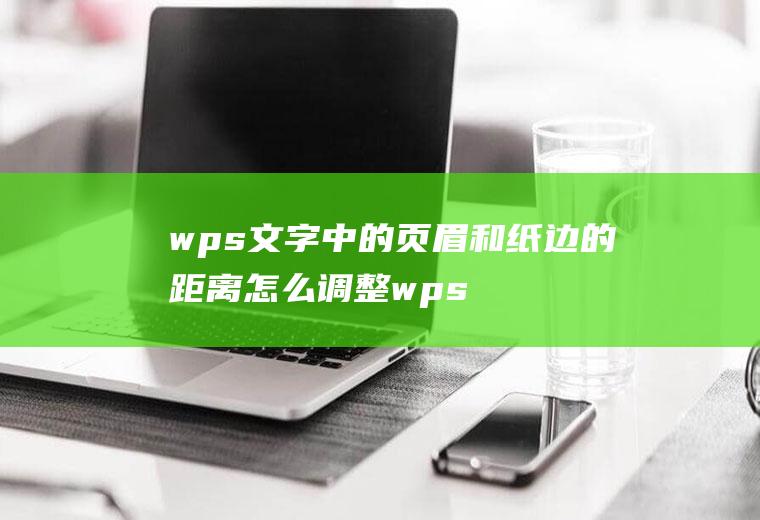 wps文字中的页眉和纸边的距离怎么调整wps